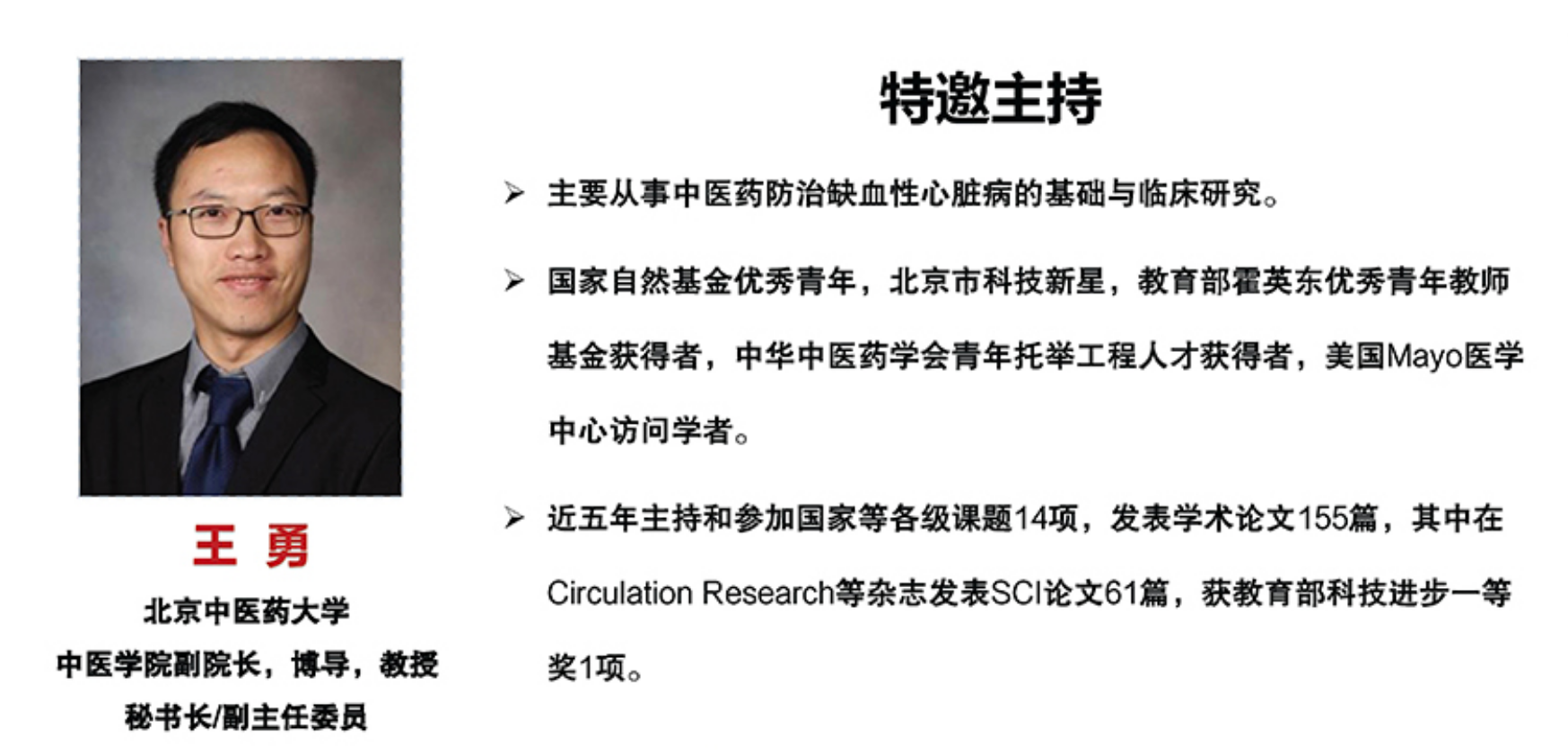 王 勇

北京中医药大学

中医学院副院长，博导，教授

秘书长/副主任委员

特邀主持

➢ 主要从事中医药防治缺血性心脏病的基础与临床研究。

➢ 国家自然基金优秀青年，北京市科技新星，教育部霍英东优秀青年教师基金获得者，中华中医药学会青年托举工程人才获得者，美国Mayo医学中心访问学者。

➢ 近五年主持和参加国家等各级课题14项，发表学术论文155篇，其中在Circulation Research等杂志发表SCI论文61篇，获教育部科技进步一等奖1项。